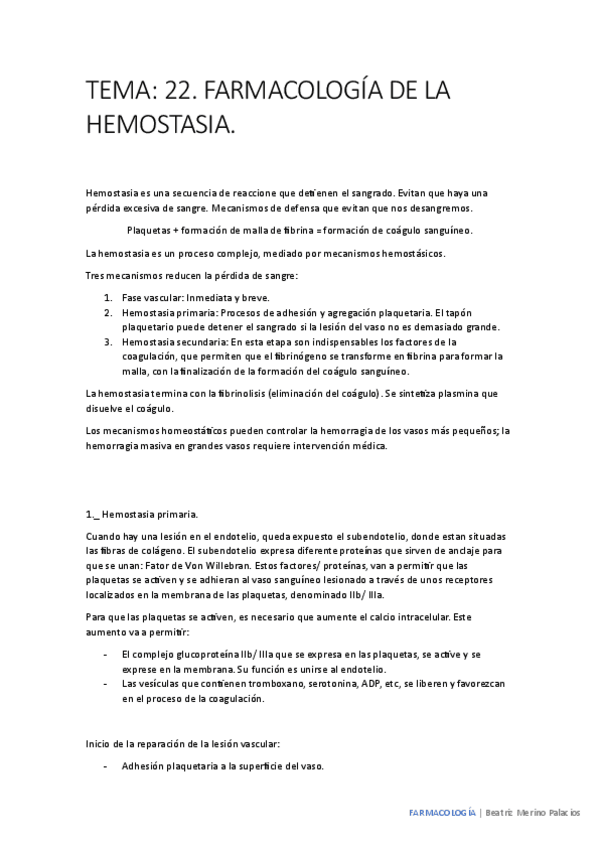 TEMA: 22. FARMACOLOGÍA DE LA HEMOSTASIA.

Hemostasia es una secuencia de reaccione que detienen el sangrado. Evitan que haya una pérdida excesiva de sangre. Mecanismos de defensa que evitan que nos desangremos.

Plaquetas + formación de malla de fibrina = formación de coágulo sanguíneo.

La hemostasia es un proceso complejo, mediado por mecanismos hemostásicos.

Tres mecanismos reducen la pérdida de sangre:

1. Fase vascular: Inmediata y breve.
2. Hemostasia primaria: Procesos de adhesión y agregación plaquetaria. El tapón plaquetario puede detener el sangrado si la lesión del vaso no es demasiado grande.
3. Hemostasia secundaria: En esta etapa son indispensables los factores de la coagulación, que permiten que el fibrinógeno se transforme en fibrina para formar la malla, con la finalización de la formación del coágulo sanguíneo.

La hemostasia termina con la fibrinolisis (eliminación del coágulo). Se sintetiza plasmina que disuelve el coágulo.

Los mecanismos homeostáticos pueden controlar la hemorragia de los vasos más pequeños; la hemorragia masiva en grandes vasos requiere intervención médica.

1._ Hemostasia primaria.

Cuando hay una lesión en el endotelio, queda expuesto el subendotelio, donde estan situadas las fibras de colágeno. El subendotelio expresa diferente proteínas que sirven de anclaje para que se unan: Fator de Von Willebran. Estos factores/ proteínas, van a permitir que las plaquetas se activen y se adhieran al vaso sanguíneo lesionado a través de unos receptores localizados en la membrana de las plaquetas, denominado IIb/ IIIa.

Para que las plaquetas se activen, es necesario que aumente el calcio intracelular. Este aumento va a permitir:

- El complejo glucoproteína IIb/ IIIa que se expresa en las plaquetas, se active y se exprese en la membrana. Su función es unirse al endotelio.
- Las vesículas que contienen tromboxano, serotonina, ADP, etc, se liberen y favorezcan en el proceso de la coagulación.

Inicio de la reparación de la lesión vascular:

- Adhesión plaquetaria a la superficie del vaso.

FARMACOLOGÍA | Beatriz Merino Palacios